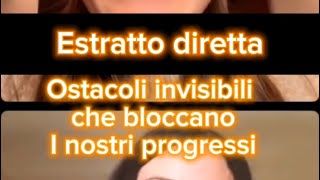 Estratto diretta

Ostacoli invisibili che bloccano I nostri progressi